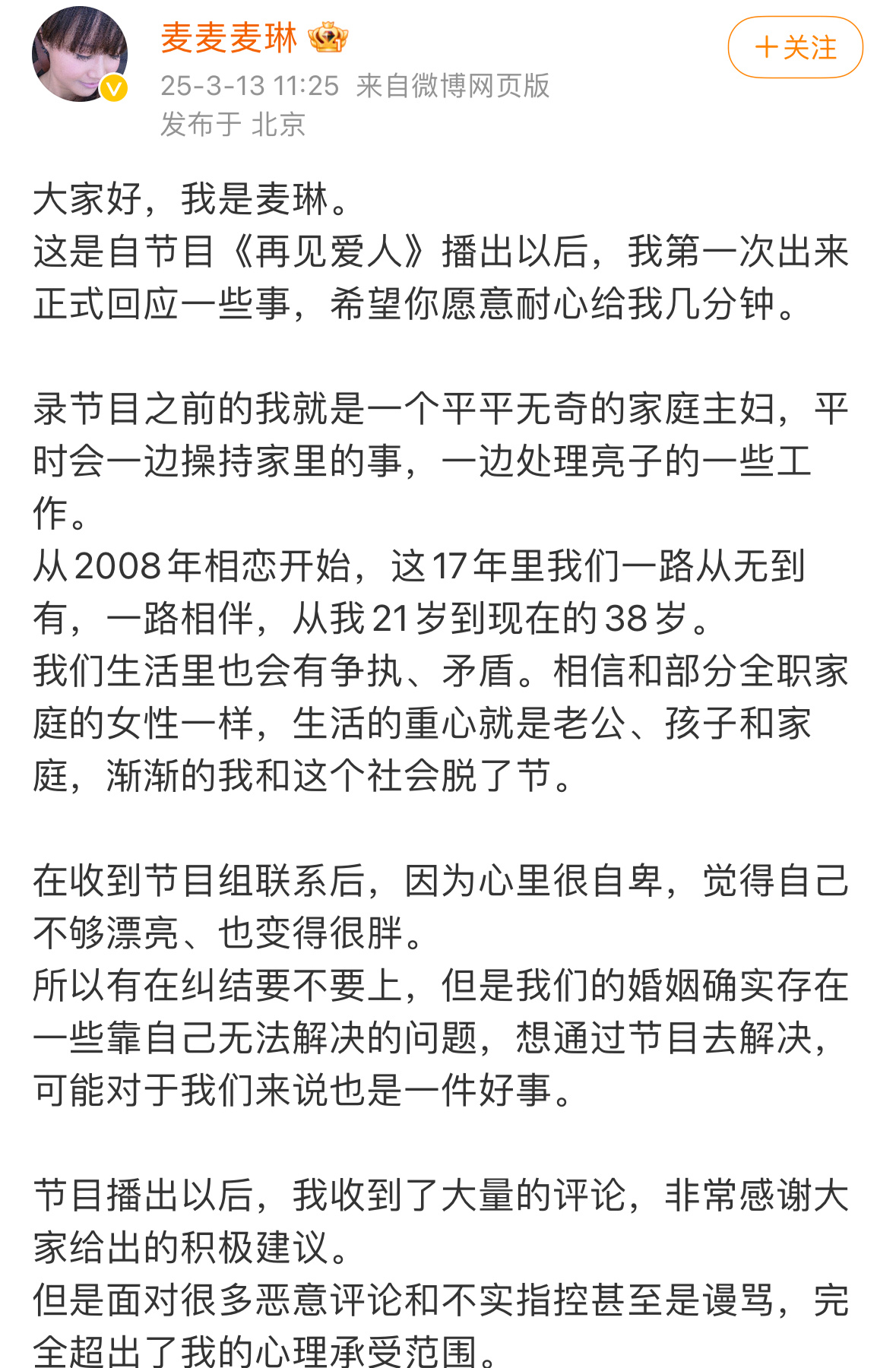 麦麦麦琳

＋关注

25-3-13 11:25 来自微博网页版
发布于 北京

大家好，我是麦琳。
这是自节目《再见爱人》播出以后，我第一次出来正式回应一些事，希望你愿意耐心给我几分钟。

录节目之前的我就是一个平平无奇的家庭主妇，平时会一边操持家里的事，一边处理亮子的一些工作。
从2008年相恋开始，这17年里我们一路从无到有，一路相伴，从我21岁到现在的38岁。
我们生活里也会有争执、矛盾。相信和部分全职家庭的女性一样，生活的重心就是老公、孩子和家庭，渐渐的我和这个社会脱了节。

在收到节目组联系后，因为心里很自卑，觉得自己不够漂亮、也变得很胖。
所以有在纠结要不要上，但是我们的婚姻确实存在一些靠自己无法解决的问题，想通过节目去解决，可能对于我们来说也是一件好事。

节目播出以后，我收到了大量的评论，非常感谢大家给出的积极建议。
但是面对很多恶意评论和不实指控甚至是谩骂，完全超出了我的心理承受范围。